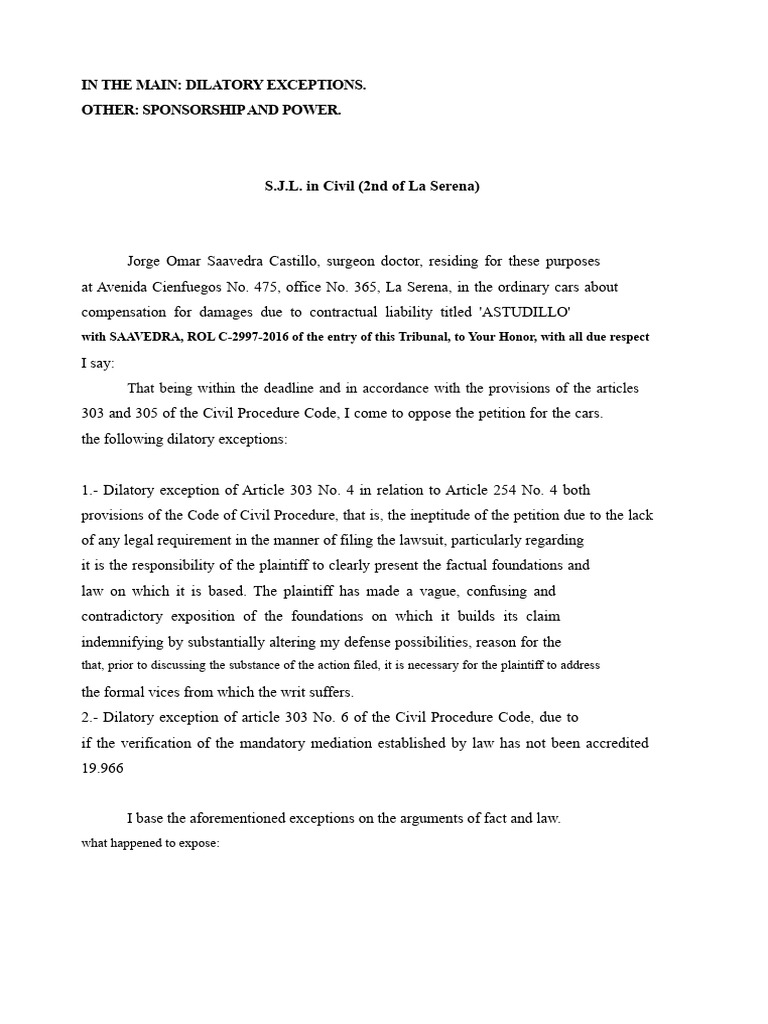 IN THE MAIN: DILATORY EXCEPTIONS.
OTHER: SPONSORSHIP AND POWER.

S.J.L. in Civil (2nd of La Serena)

Jorge Omar Saavedra Castillo, surgeon doctor, residing for these purposes at Avenida Cienfuegos No. 475, office No. 365, La Serena, in the ordinary cars about compensation for damages due to contractual liability titled 'ASTUDILLO' with SAAVEDRA, ROL C-2997-2016 of the entry of this Tribunal, to Your Honor, with all due respect I say:

That being within the deadline and in accordance with the provisions of the articles 303 and 305 of the Civil Procedure Code, I come to oppose the petition for the cars. the following dilatory exceptions:

1.- Dilatory exception of Article 303 No. 4 in relation to Article 254 No. 4 both provisions of the Code of Civil Procedure, that is, the ineptitude of the petition due to the lack of any legal requirement in the manner of filing the lawsuit, particularly regarding it is the responsibility of the plaintiff to clearly present the factual foundations and law on which it is based. The plaintiff has made a vague, confusing and contradictory exposition of the foundations on which it builds its claim indemnifying by substantially altering my defense possibilities, reason for the that, prior to discussing the substance of the action filed, it is necessary for the plaintiff to address the formal vices from which the writ suffers.
2.- Dilatory exception of article 303 No. 6 of the Civil Procedure Code, due to if the verification of the mandatory mediation established by law has not been accredited 19.966

I base the aforementioned exceptions on the arguments of fact and law. what happened to expose: